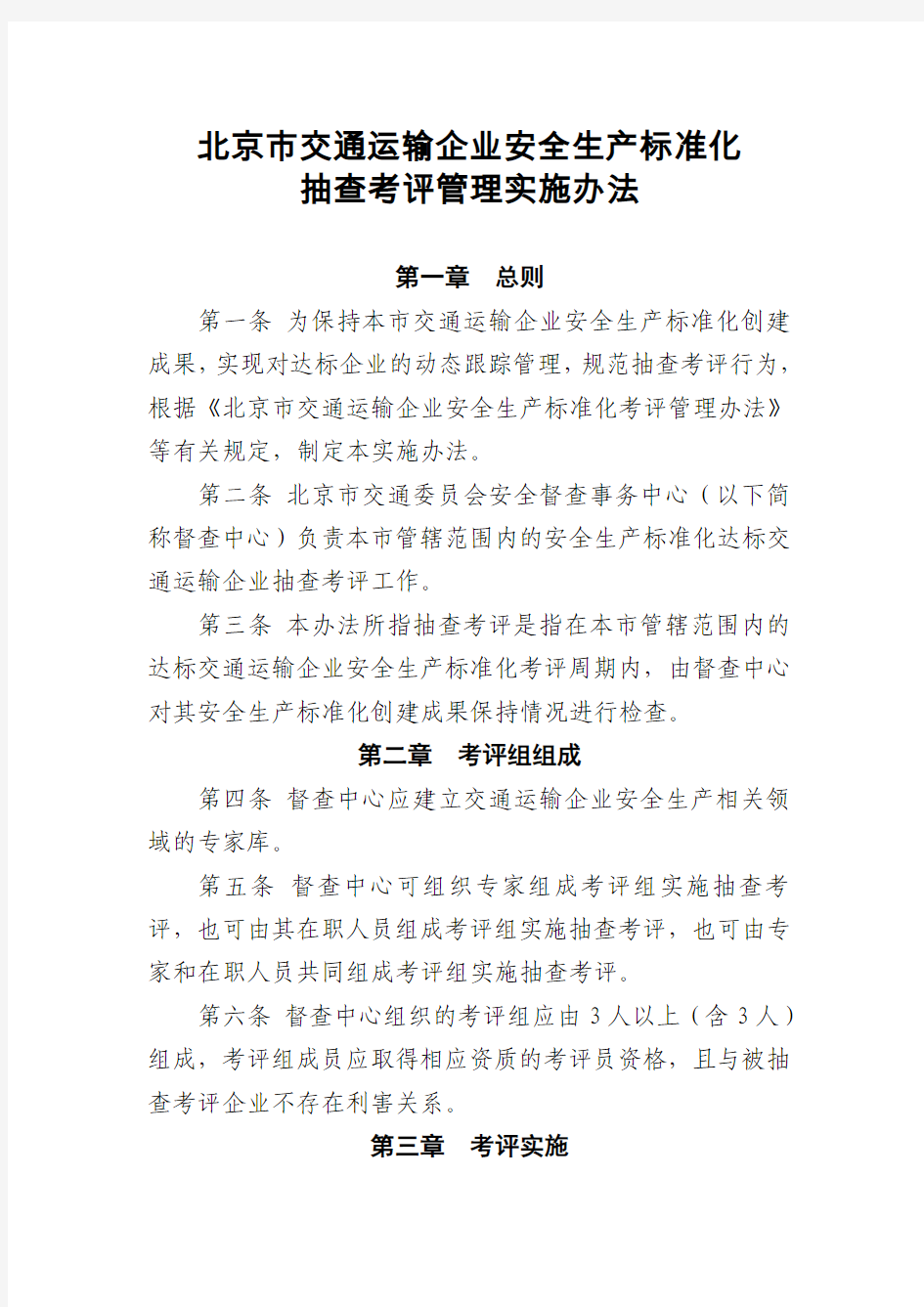 北京市交通运输企业安全生产标准化
抽查考评管理实施办法

第一章　总则

第一条 为保持本市交通运输企业安全生产标准化创建成果，实现对达标企业的动态跟踪管理，规范抽查考评行为，根据《北京市交通运输企业安全生产标准化考评管理办法》等有关规定，制定本实施办法。

第二条 北京市交通委员会安全督查事务中心（以下简称督查中心）负责本市管辖范围内的安全生产标准化达标交通运输企业抽查考评工作。

第三条 本办法所指抽查考评是指在本市管辖范围内的达标交通运输企业安全生产标准化考评周期内，由督查中心对其安全生产标准化创建成果保持情况进行检查。

第二章　考评组组成

第四条 督查中心应建立交通运输企业安全生产相关领域的专家库。

第五条 督查中心可组织专家组成考评组实施抽查考评，也可由其在职人员组成考评组实施抽查考评，也可由专家和在职人员共同组成考评组实施抽查考评。

第六条 督查中心组织的考评组应由 3 人以上（含 3 人）组成，考评组成员应取得相应资质的考评员资格，且与被抽查考评企业不存在利害关系。

第三章　考评实施